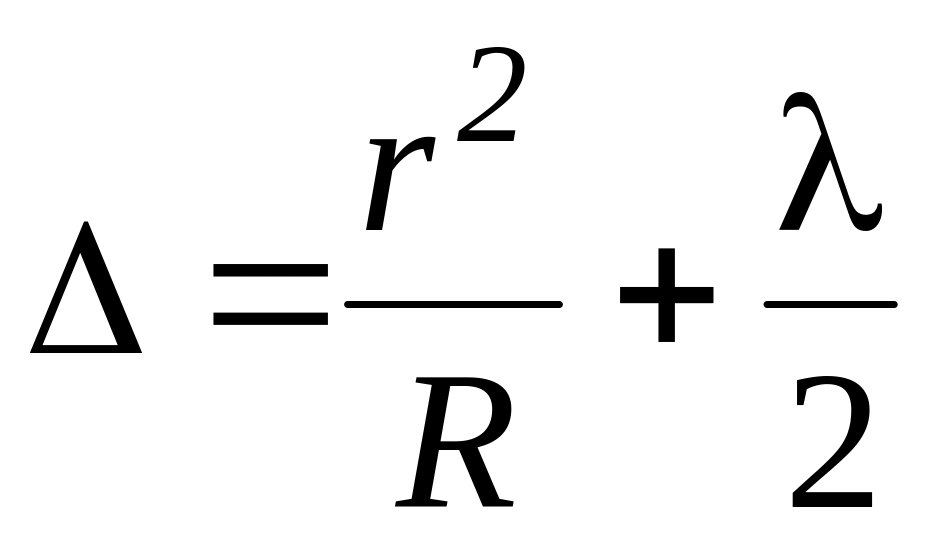 $\Delta = \frac{r^2}{R} + \frac{\lambda}{2}$